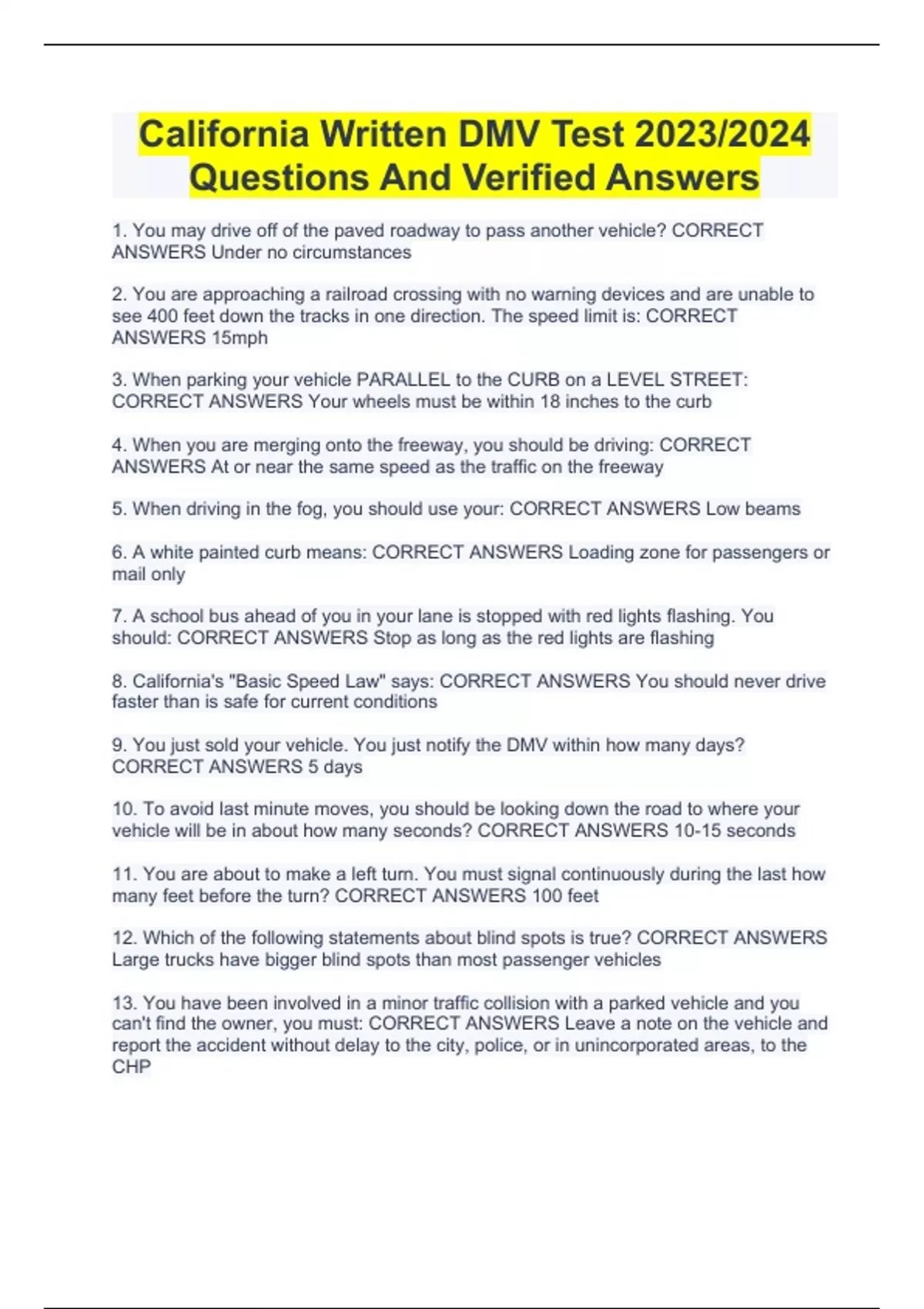 California Written DMV Test 2023/2024 Questions And Verified Answers

1. You may drive off of the paved roadway to pass another vehicle? CORRECT ANSWERS Under no circumstances

2. You are approaching a railroad crossing with no warning devices and are unable to see 400 feet down the tracks in one direction. The speed limit is: CORRECT ANSWERS 15mph

3. When parking your vehicle PARALLEL to the CURB on a LEVEL STREET: CORRECT ANSWERS Your wheels must be within 18 inches to the curb

4. When you are merging onto the freeway, you should be driving: CORRECT ANSWERS At or near the same speed as the traffic on the freeway

5. When driving in the fog, you should use your: CORRECT ANSWERS Low beams

6. A white painted curb means: CORRECT ANSWERS Loading zone for passengers or mail only

7. A school bus ahead of you in your lane is stopped with red lights flashing. You should: CORRECT ANSWERS Stop as long as the red lights are flashing

8. California's "Basic Speed Law" says: CORRECT ANSWERS You should never drive faster than is safe for current conditions

9. You just sold your vehicle. You just notify the DMV within how many days? CORRECT ANSWERS 5 days

10. To avoid last minute moves, you should be looking down the road to where your vehicle will be in about how many seconds? CORRECT ANSWERS 10-15 seconds

11. You are about to make a left turn. You must signal continuously during the last how many feet before the turn? CORRECT ANSWERS 100 feet

12. Which of the following statements about blind spots is true? CORRECT ANSWERS Large trucks have bigger blind spots than most passenger vehicles

13. You have been involved in a minor traffic collision with a parked vehicle and you can't find the owner, you must: CORRECT ANSWERS Leave a note on the vehicle and report the accident without delay to the city, police, or in unincorporated areas, to the CHP